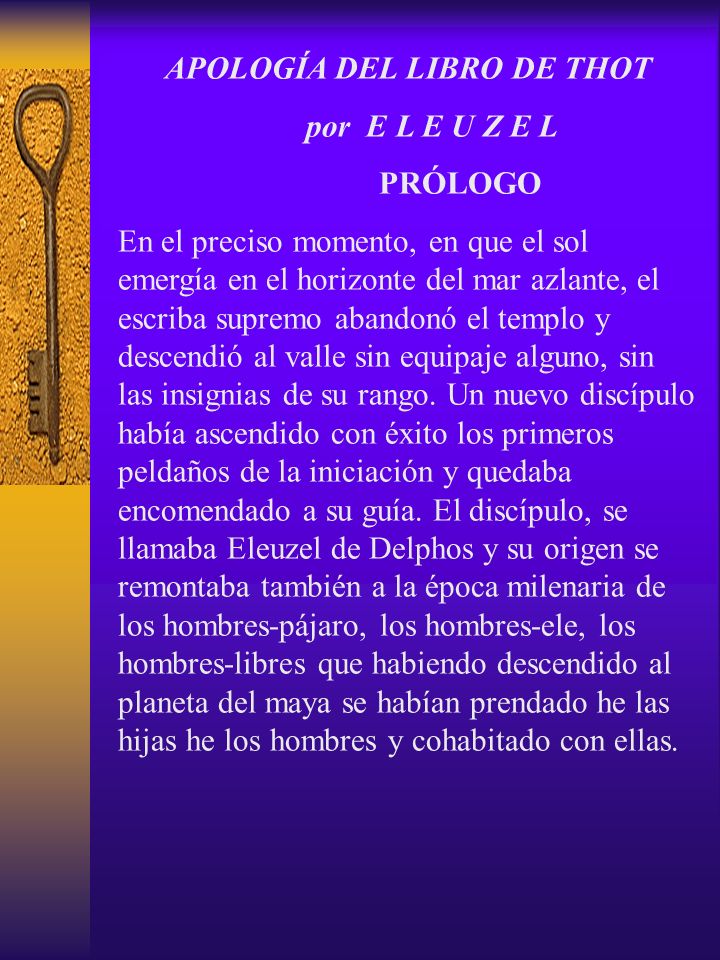 APOLOGÍA DEL LIBRO DE THOT

por E L E U Z E L

PRÓLOGO

En el preciso momento, en que el sol emergía en el horizonte del mar azlante, el escriba supremo abandonó el templo y descendió al valle sin equipaje alguno, sin las insignias de su rango. Un nuevo discípulo había ascendido con éxito los primeros peldaños de la iniciación y quedaba encomendado a su guía. El discípulo, se llamaba Eleuzel de Delphos y su origen se remontaba también a la época milenaria de los hombres-pájaro, los hombres-ele, los hombres-libres que habiendo descendido al planeta del maya se habían prendado he las hijas he los hombres y cohabitado con ellas.